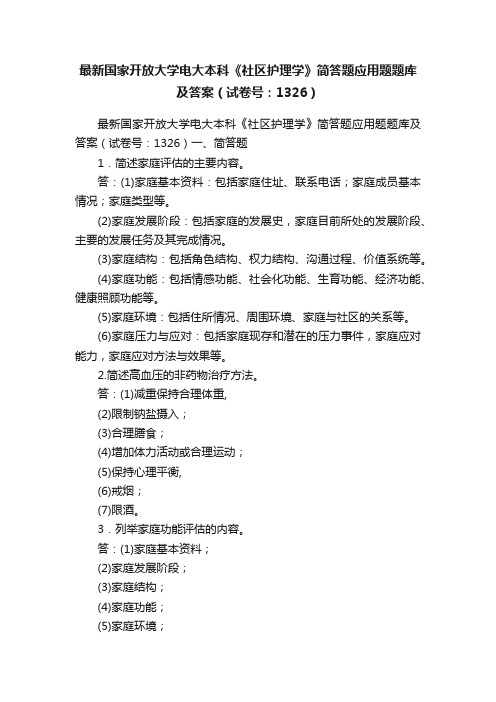 最新国家开放大学电大本科《社区护理学》简答题应用题题库及答案（试卷号：1326）

最新国家开放大学电大本科《社区护理学》简答题应用题题库及答案（试卷号：1326）一、简答题

1．简述家庭评估的主要内容。

答：(1)家庭基本资料：包括家庭住址、联系电话；家庭成员基本情况；家庭类型等。

(2)家庭发展阶段：包括家庭的发展史，家庭目前所处的发展阶段、主要的发展任务及其完成情况。

(3)家庭结构：包括角色结构、权力结构、沟通过程、价值系统等。

(4)家庭功能：包括情感功能、社会化功能、生育功能、经济功能、健康照顾功能等。

(5)家庭环境：包括住所情况、周围环境、家庭与社区的关系等。

(6)家庭压力与应对：包括家庭现存和潜在的压力事件，家庭应对能力，家庭应对方法与效果等。

2.简述高血压的非药物治疗方法。

答：(1)减重保持合理体重,

(2)限制钠盐摄入；

(3)合理膳食；

(4)增加体力活动或合理运动；

(5)保持心理平衡,

(6)戒烟；

(7)限酒。

3．列举家庭功能评估的内容。

答：(1)家庭基本资料；

(2)家庭发展阶段；

(3)家庭结构；

(4)家庭功能；

(5)家庭环境；